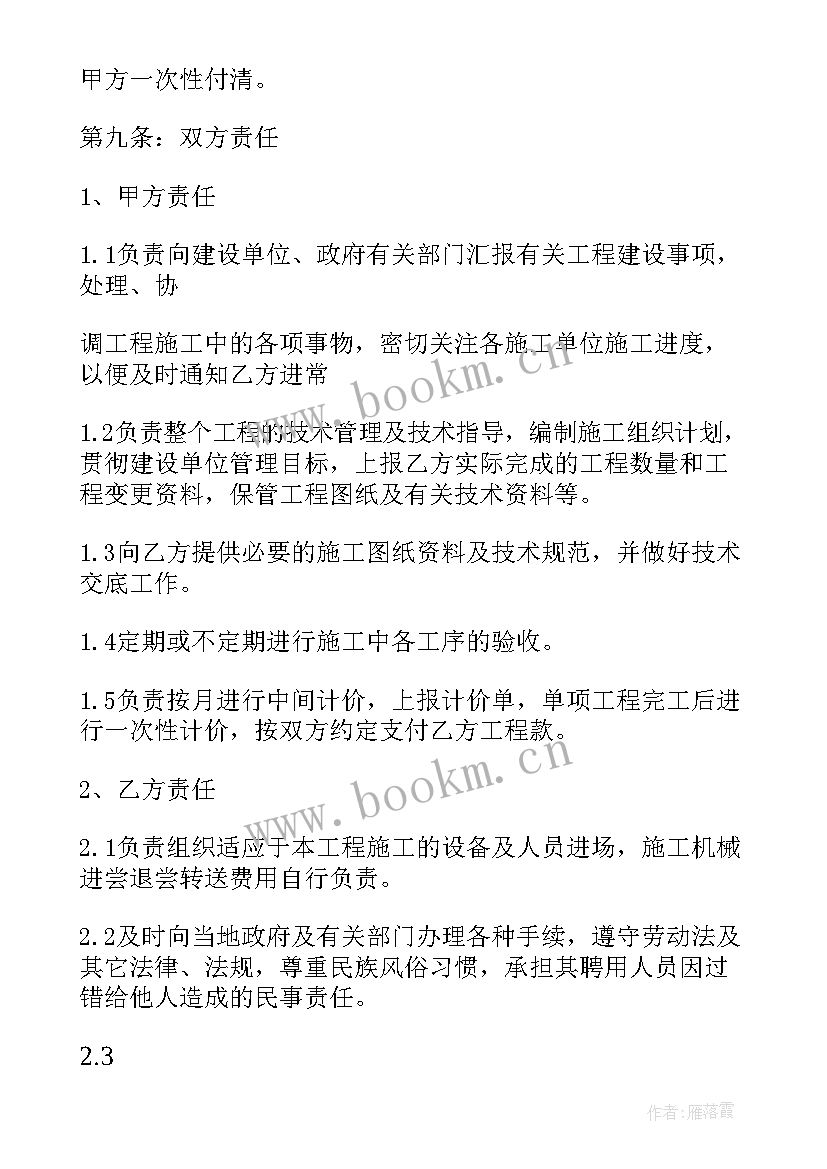 甲方一次性付清。

第九条：双方责任

1、甲方责任

1.1负责向建设单位、政府有关部门汇报有关工程建设事项，处理、协

调工程施工中的各项事物，密切关注各施工单位施工进度，以便及时通知乙方进常

1.2负责整个工程的技术管理及技术指导，编制施工组织计划，贯彻建设单位管理目标，上报乙方实际完成的工程数量和工程变更资料，保管工程图纸及有关技术资料等。

1.3向乙方提供必要的施工图纸资料及技术规范，并做好技术交底工作。

1.4定期或不定期进行施工中各工序的验收。

1.5负责按月进行中间计价，上报计价单，单项工程完工后进行一次性计价，按双方约定支付乙方工程款。

2、乙方责任

2.1负责组织适应于本工程施工的设备及人员进场，施工机械进尝退尝转送费用自行负责。

2.2及时向当地政府及有关部门办理各种手续，遵守劳动法及其它法律、法规，尊重民族风俗习惯，承担其聘用人员因过错给他人造成的民事责任。

2.3

www.bookm.cn

www.bookm.cn

作者：雁落霞